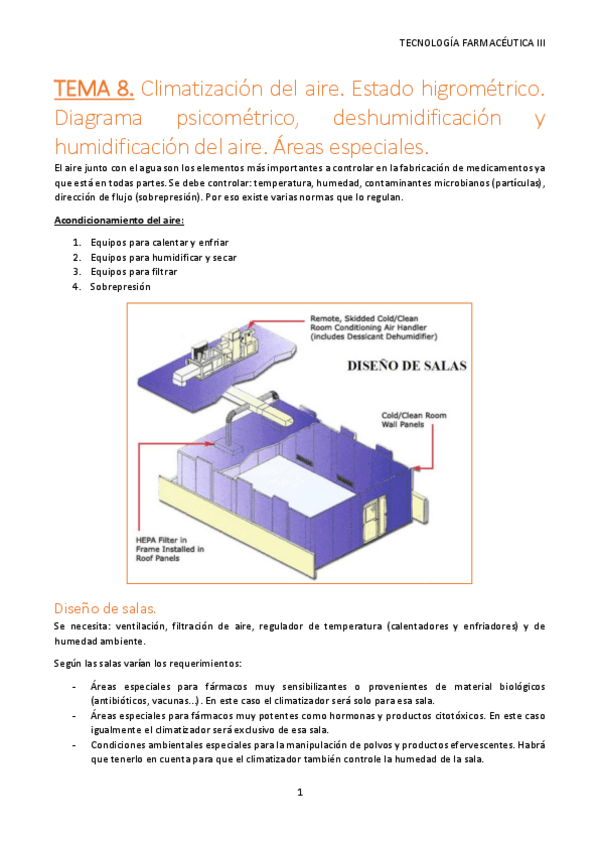 TECNOLOGÍA FARMACÉUTICA III

TEMA 8. Climatización del aire. Estado higrométrico. Diagrama psicométrico, deshumidificación y humidificación del aire. Áreas especiales.

El aire junto con el agua son los elementos más importantes a controlar en la fabricación de medicamentos ya que está en todas partes. Se debe controlar: temperatura, humedad, contaminantes microbianos (partículas), dirección de flujo (sobrepresión). Por eso existe varias normas que lo regulan.

Acondicionamiento del aire:

1. Equipos para calentar y enfriar
2. Equipos para humidificar y secar
3. Equipos para filtrar
4. Sobrepresión

Remote, Skidded Cold/Clean Room Conditioning Air Handler (includes Dessicant Dehumidifier)

DISEÑO DE SALAS

Cold/Clean Room Wall Panels

HEPA Filter in Frame Installed in Roof Panels

Diseño de salas.

Se necesita: ventilación, filtración de aire, regulador de temperatura (calentadores y enfriadores) y de humedad ambiente.

Según las salas varían los requerimientos:

- Áreas especiales para fármacos muy sensibilizantes o provenientes de material biológicos (antibióticos, vacunas…). En este caso el climatizador será solo para esa sala.
- Áreas especiales para fármacos muy potentes como hormonas y productos citotóxicos. En este caso igualmente el climatizador será exclusivo de esa sala.
- Condiciones ambientales especiales para la manipulación de polvos y productos efervescentes. Habrá que tenerlo en cuenta para que el climatizador también controle la humedad de la sala.

1